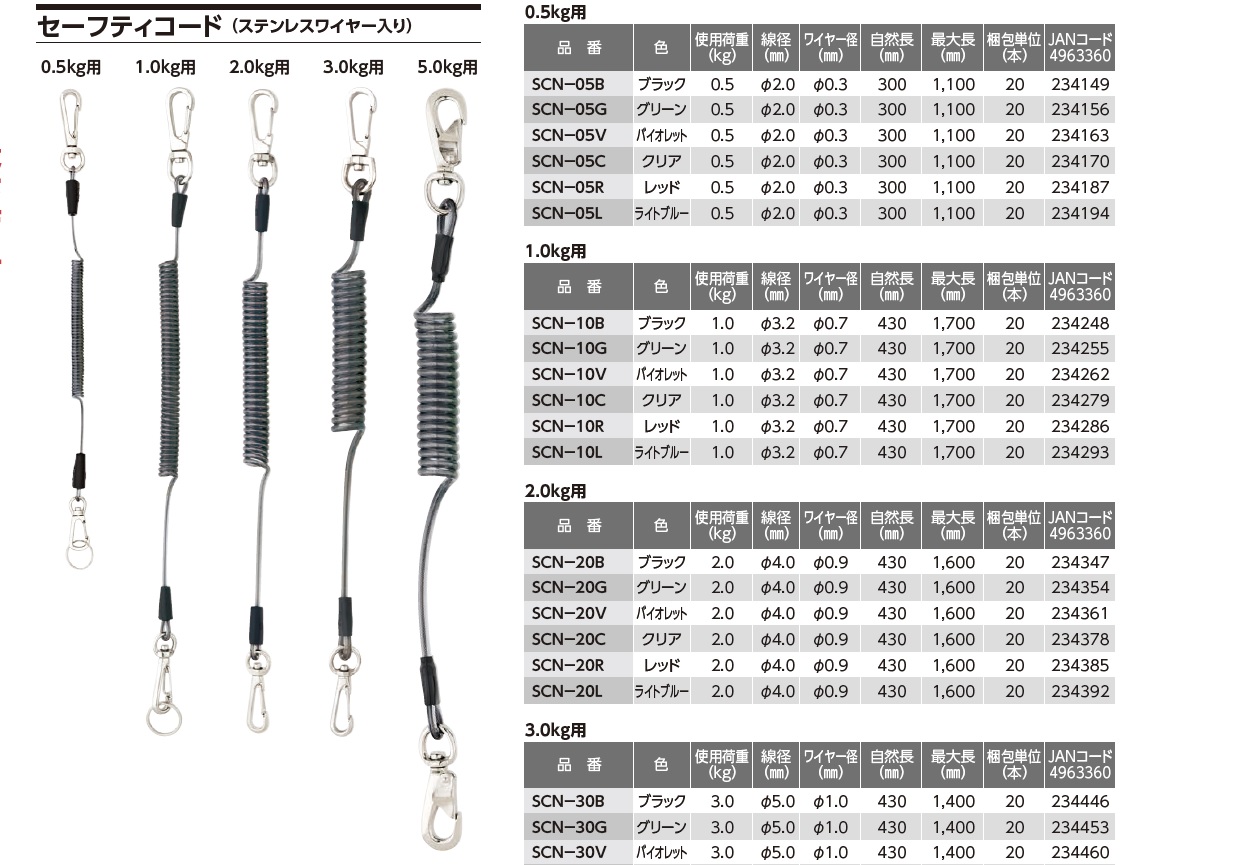 セーフティコード(ステンレスワイヤー入り)

0.5kg用 1.0kg用 2.0kg用 3.0kg用 5.0kg用

0.5kg用

| 品番 | 色 | 使用荷重(kg) | 線径(mm) | ワイヤー径(mm) | 自然長(mm) | 最大長(mm) | 梱包単位(本) | JANコード4963360 |
|---|---|---|---|---|---|---|---|---|
| SCN-05B | ブラック | 0.5 | φ2.0 | φ0.3 | 300 | 1,100 | 20 | 234149 |
| SCN-05G | グリーン | 0.5 | φ2.0 | φ0.3 | 300 | 1,100 | 20 | 234156 |
| SCN-05V | バイオレット | 0.5 | φ2.0 | φ0.3 | 300 | 1,100 | 20 | 234163 |
| SCN-05C | クリア | 0.5 | φ2.0 | φ0.3 | 300 | 1,100 | 20 | 234170 |
| SCN-05R | レッド | 0.5 | φ2.0 | φ0.3 | 300 | 1,100 | 20 | 234187 |
| SCN-05L | ライトブルー | 0.5 | φ2.0 | φ0.3 | 300 | 1,100 | 20 | 234194 |

1.0kg用

| 品番 | 色 | 使用荷重(kg) | 線径(mm) | ワイヤー径(mm) | 自然長(mm) | 最大長(mm) | 梱包単位(本) | JANコード4963360 |
|---|---|---|---|---|---|---|---|---|
| SCN-10B | ブラック | 1.0 | φ3.2 | φ0.7 | 430 | 1,700 | 20 | 234248 |
| SCN-10G | グリーン | 1.0 | φ3.2 | φ0.7 | 430 | 1,700 | 20 | 234255 |
| SCN-10V | バイオレット | 1.0 | φ3.2 | φ0.7 | 430 | 1,700 | 20 | 234262 |
| SCN-10C | クリア | 1.0 | φ3.2 | φ0.7 | 430 | 1,700 | 20 | 234279 |
| SCN-10R | レッド | 1.0 | φ3.2 | φ0.7 | 430 | 1,700 | 20 | 234286 |
| SCN-10L | ライトブルー | 1.0 | φ3.2 | φ0.7 | 430 | 1,700 | 20 | 234293 |

2.0kg用

| 品番 | 色 | 使用荷重(kg) | 線径(mm) | ワイヤー径(mm) | 自然長(mm) | 最大長(mm) | 梱包単位(本) | JANコード4963360 |
|---|---|---|---|---|---|---|---|---|
| SCN-20B | ブラック | 2.0 | φ4.0 | φ0.9 | 430 | 1,600 | 20 | 234347 |
| SCN-20G | グリーン | 2.0 | φ4.0 | φ0.9 | 430 | 1,600 | 20 | 234354 |
| SCN-20V | バイオレット | 2.0 | φ4.0 | φ0.9 | 430 | 1,600 | 20 | 234361 |
| SCN-20C | クリア | 2.0 | φ4.0 | φ0.9 | 430 | 1,600 | 20 | 234378 |
| SCN-20R | レッド | 2.0 | φ4.0 | φ0.9 | 430 | 1,600 | 20 | 234385 |
| SCN-20L | ライトブルー | 2.0 | φ4.0 | φ0.9 | 430 | 1,600 | 20 | 234392 |

3.0kg用

| 品番 | 色 | 使用荷重(kg) | 線径(mm) | ワイヤー径(mm) | 自然長(mm) | 最大長(mm) | 梱包単位(本) | JANコード4963360 |
|---|---|---|---|---|---|---|---|---|
| SCN-30B | ブラック | 3.0 | φ5.0 | φ1.0 | 430 | 1,400 | 20 | 234446 |
| SCN-30G | グリーン | 3.0 | φ5.0 | φ1.0 | 430 | 1,400 | 20 | 234453 |
| SCN-30V | バイオレット | 3.0 | φ5.0 | φ1.0 | 430 | 1,400 | 20 | 234460 |